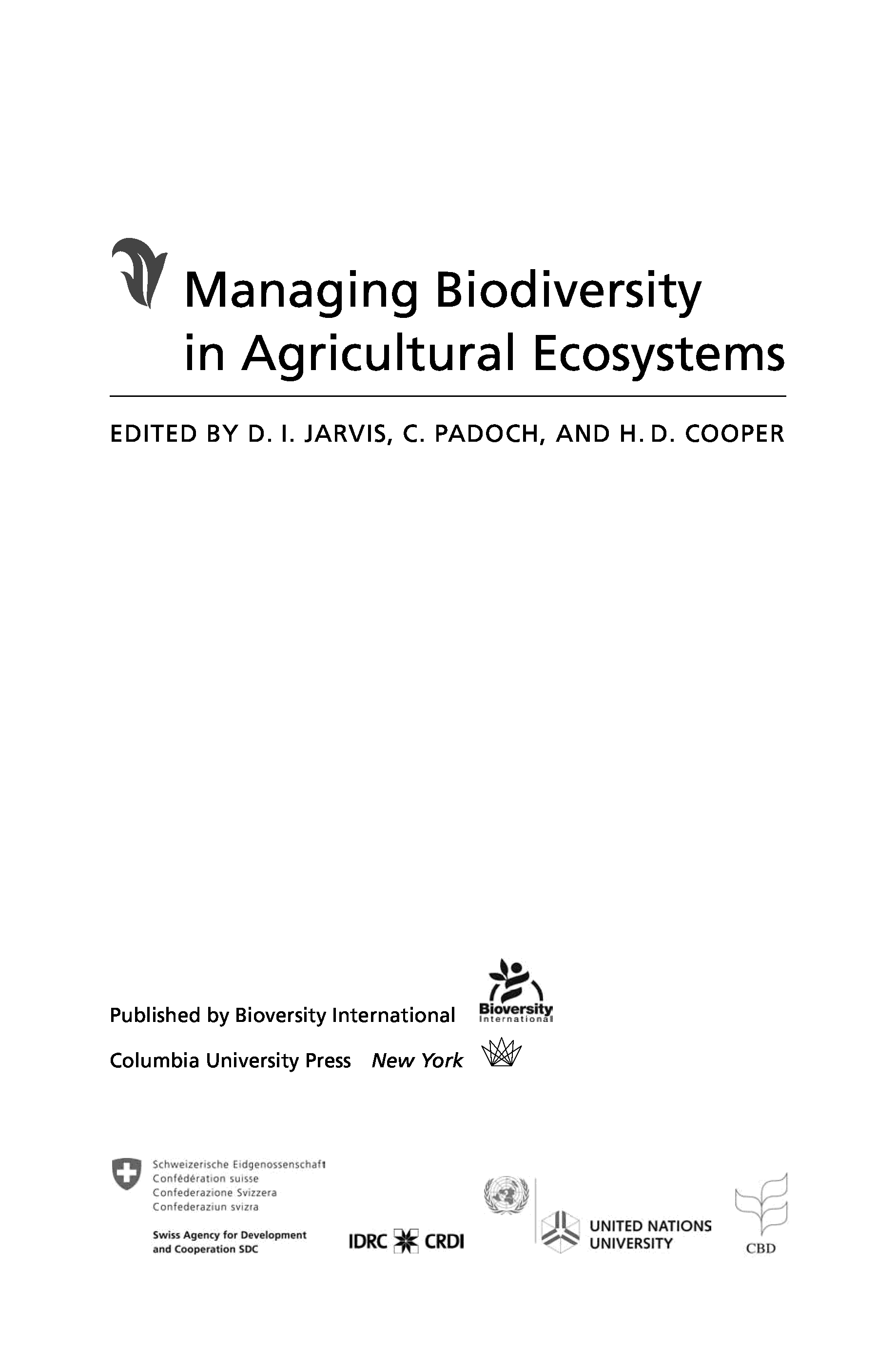 Managing Biodiversity in Agricultural Ecosystems

EDITED BY D. I. JARVIS, C. PADOCH, AND H. D. COOPER

Published by Bioversity International

Bioversity International

Columbia University Press New York

Schweizerische Eidgenossenschaft
Confédération suisse
Confederazione Svizzera
Confederaziun svizra

Swiss Agency for Development and Cooperation SDC

IDRC CRDI

UNITED NATIONS UNIVERSITY

CBD